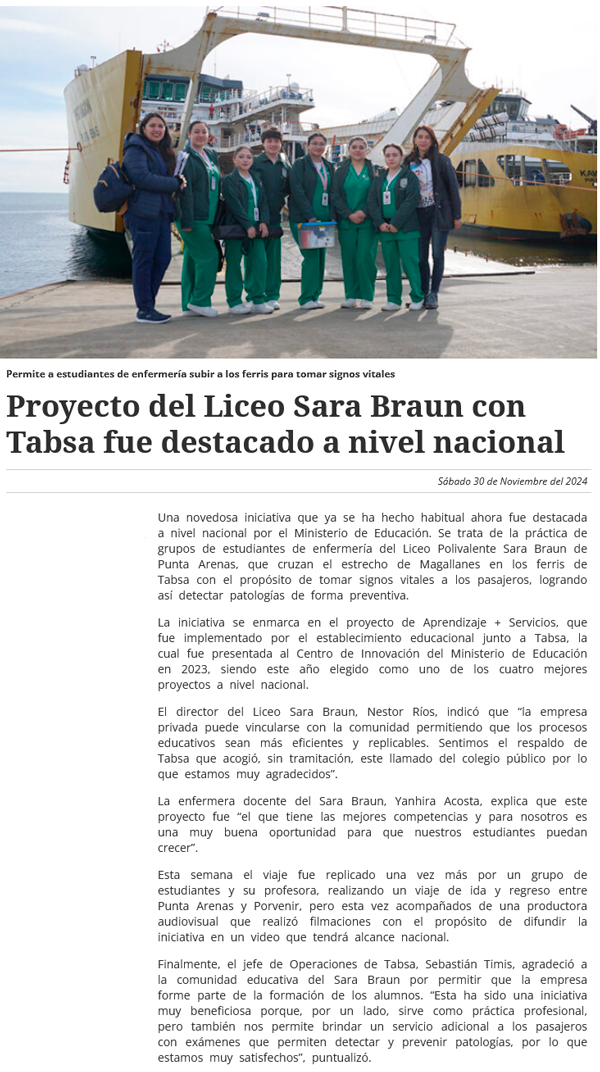 Permite a estudiantes de enfermería subir a los ferris para tomar signos vitales

Proyecto del Liceo Sara Braun con Tabsa fue destacado a nivel nacional

Sábado 30 de Noviembre del 2024

Una novedosa iniciativa que ya se ha hecho habitual ahora fue destacada a nivel nacional por el Ministerio de Educación. Se trata de la práctica de grupos de estudiantes de enfermería del Liceo Polivalente Sara Braun de Punta Arenas, que cruzan el estrecho de Magallanes en los ferris de Tabsa con el propósito de tomar signos vitales a los pasajeros, logrando así detectar patologías de forma preventiva.

La iniciativa se enmarca en el proyecto de Aprendizaje + Servicios, que fue implementado por el establecimiento educacional junto a Tabsa, la cual fue presentada al Centro de Innovación del Ministerio de Educación en 2023, siendo este año elegido como uno de los cuatro mejores proyectos a nivel nacional.

El director del Liceo Sara Braun, Nestor Ríos, indicó que "la empresa privada puede vincularse con la comunidad permitiendo que los procesos educativos sean más eficientes y replicables. Sentimos el respaldo de Tabsa que acogió, sin tramitación, este llamado del colegio público por lo que estamos muy agradecidos".

La enfermera docente del Sara Braun, Yanhira Acosta, explica que este proyecto fue "el que tiene las mejores competencias y para nosotros es una muy buena oportunidad para que nuestros estudiantes puedan crecer".

Esta semana el viaje fue replicado una vez más por un grupo de estudiantes y su profesora, realizando un viaje de ida y regreso entre Punta Arenas y Porvenir, pero esta vez acompañados de una productora audiovisual que realizó filmaciones con el propósito de difundir la iniciativa en un video que tendrá alcance nacional.

Finalmente, el jefe de Operaciones de Tabsa, Sebastián Timis, agradeció a la comunidad educativa del Sara Braun por permitir que la empresa forme parte de la formación de los alumnos. "Esta ha sido una iniciativa muy beneficiosa porque, por un lado, sirve como práctica profesional, pero también nos permite brindar un servicio adicional a los pasajeros con exámenes que permiten detectar y prevenir patologías, por lo que estamos muy satisfechos", puntualizó.